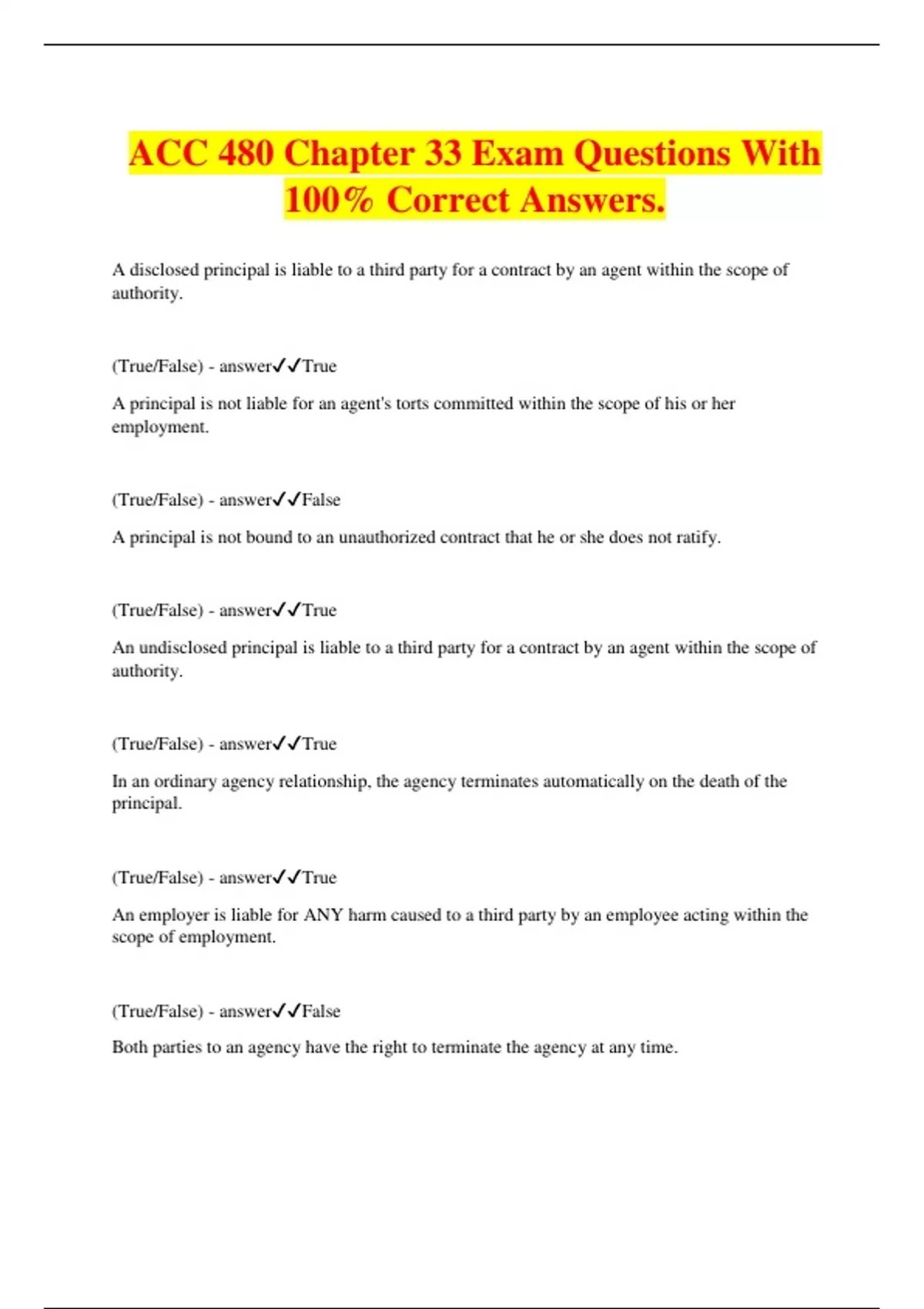 ACC 480 Chapter 33 Exam Questions With 100% Correct Answers.

A disclosed principal is liable to a third party for a contract by an agent within the scope of authority.

(True/False) - answer✓✓True

A principal is not liable for an agent's torts committed within the scope of his or her employment.

(True/False) - answer✓✓False

A principal is not bound to an unauthorized contract that he or she does not ratify.

(True/False) - answer✓✓True

An undisclosed principal is liable to a third party for a contract by an agent within the scope of authority.

(True/False) - answer✓✓True

In an ordinary agency relationship, the agency terminates automatically on the death of the principal.

(True/False) - answer✓✓True

An employer is liable for ANY harm caused to a third party by an employee acting within the scope of employment.

(True/False) - answer✓✓False

Both parties to an agency have the right to terminate the agency at any time.